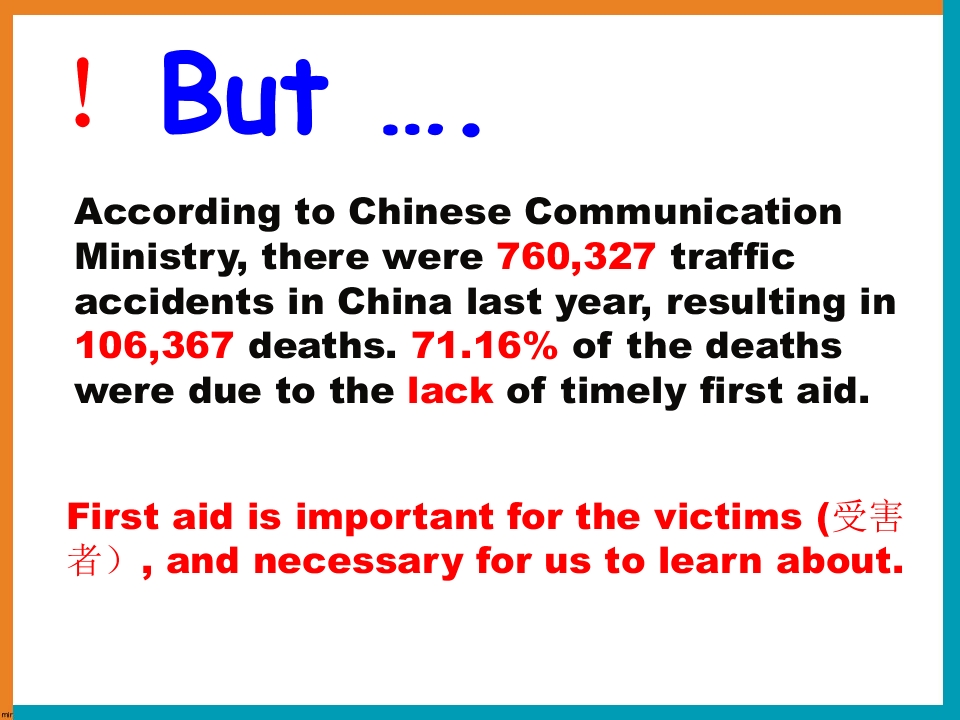 ! But ….

According to Chinese Communication Ministry, there were 760,327 traffic accidents in China last year, resulting in 106,367 deaths. 71.16% of the deaths were due to the lack of timely first aid.

First aid is important for the victims (受害者）, and necessary for us to learn about.